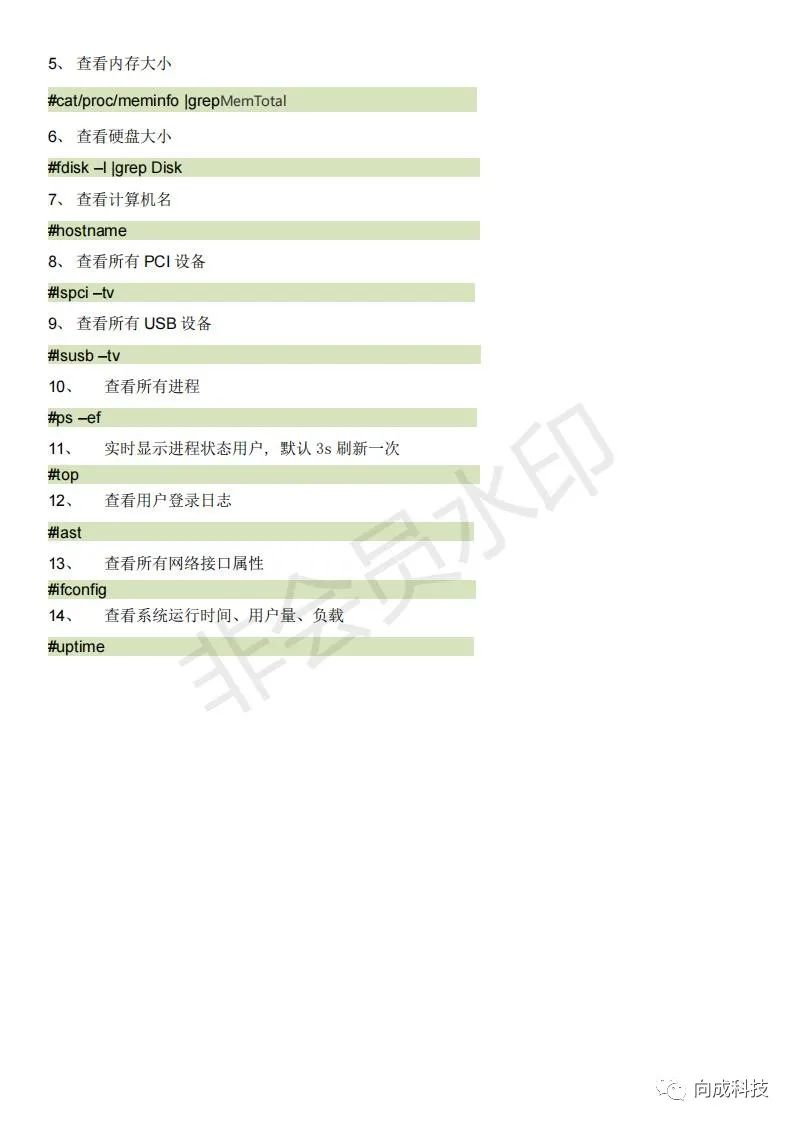 5、 查看内存大小

#cat/proc/meminfo |grepMemTotal

6、 查看硬盘大小

#fdisk –l |grep Disk

7、 查看计算机名

#hostname

8、 查看所有 PCI 设备

#lspci –tv

9、 查看所有 USB 设备

#lsusb –tv

10、 查看所有进程

#ps –ef

11、 实时显示进程状态用户，默认 3s 刷新一次

#top

12、 查看用户登录日志

#last

13、 查看所有网络接口属性

#ifconfig

14、 查看系统运行时间、用户量、负载

#uptime

非会员水印

向成科技